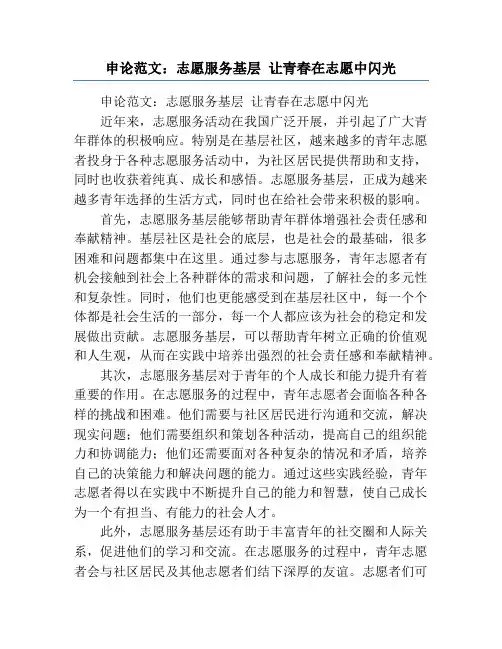 申论范文：志愿服务基层 让青春在志愿中闪光

申论范文：志愿服务基层 让青春在志愿中闪光

近年来，志愿服务活动在我国广泛开展，并引起了广大青年群体的积极响应。特别是在基层社区，越来越多的青年志愿者投身于各种志愿服务活动中，为社区居民提供帮助和支持，同时也收获着纯真、成长和感悟。志愿服务基层，正成为越来越多青年选择的生活方式，同时也在给社会带来积极的影响。

首先，志愿服务基层能够帮助青年群体增强社会责任感和奉献精神。基层社区是社会的底层，也是社会的最基础，很多困难和问题都集中在这里。通过参与志愿服务，青年志愿者有机会接触到社会上各种群体的需求和问题，了解社会的多元性和复杂性。同时，他们也更能感受到在基层社区中，每一个个体都是社会生活的一部分，每一个人都应该为社会的稳定和发展做出贡献。志愿服务基层，可以帮助青年树立正确的价值观和人生观，从而在实践中培养出强烈的社会责任感和奉献精神。

其次，志愿服务基层对于青年的个人成长和能力提升有着重要的作用。在志愿服务的过程中，青年志愿者会面临各种各样的挑战和困难。他们需要与社区居民进行沟通和交流，解决现实问题；他们需要组织和策划各种活动，提高自己的组织能力和协调能力；他们还需要面对各种复杂的情况和矛盾，培养自己的决策能力和解决问题的能力。通过这些实践经验，青年志愿者得以在实践中不断提升自己的能力和智慧，使自己成长为一个有担当、有能力的社会人才。

此外，志愿服务基层还有助于丰富青年的社交圈和人际关系，促进他们的学习和交流。在志愿服务的过程中，青年志愿者会与社区居民及其他志愿者们结下深厚的友谊。志愿者们可